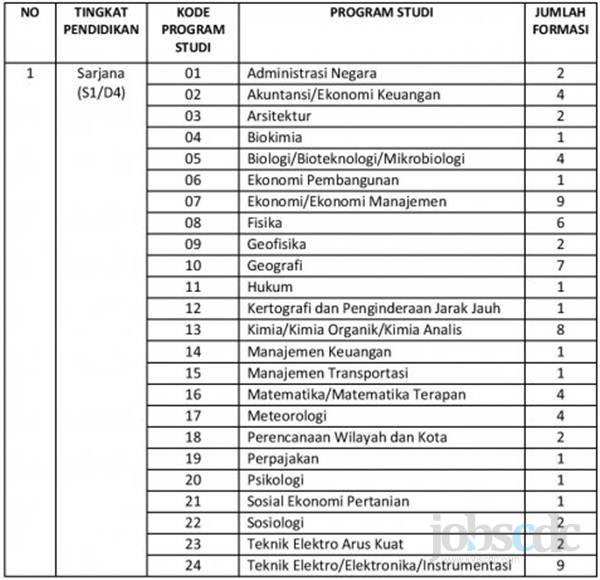 | NO | TINGKAT PENDIDIKAN | KODE PROGRAM STUDI | PROGRAM STUDI | JUMLAH FORMASI |
|---|---|---|---|---|
| 1 | Sarjana (S1/D4) | 01 | Administrasi Negara | 2 |
| | | 02 | Akuntansi/Ekonomi Keuangan | 4 |
| | | 03 | Arsitektur | 2 |
| | | 04 | Biokimia | 1 |
| | | 05 | Biologi/Bioteknologi/Mikrobiologi | 4 |
| | | 06 | Ekonomi Pembangunan | 1 |
| | | 07 | Ekonomi/Ekonomi Manajemen | 9 |
| | | 08 | Fisika | 6 |
| | | 09 | Geofisika | 2 |
| | | 10 | Geografi | 7 |
| | | 11 | Hukum | 1 |
| | | 12 | Kertografi dan Penginderaan Jarak Jauh | 1 |
| | | 13 | Kimia/Kimia Organik/Kimia Analis | 8 |
| | | 14 | Manajemen Keuangan | 1 |
| | | 15 | Manajemen Transportasi | 1 |
| | | 16 | Matematika/Matematika Terapan | 4 |
| | | 17 | Meteorologi | 4 |
| | | 18 | Perencanaan Wilayah dan Kota | 2 |
| | | 19 | Perpajakan | 1 |
| | | 20 | Psikologi | 1 |
| | | 21 | Sosial Ekonomi Pertanian | 1 |
| | | 22 | Sosiologi | 2 |
| | | 23 | Teknik Elektro Arus Kuat | 2 |
| | | 24 | Teknik Elektro/Elektronika/Instrumentasi | 9 |

jobscdc